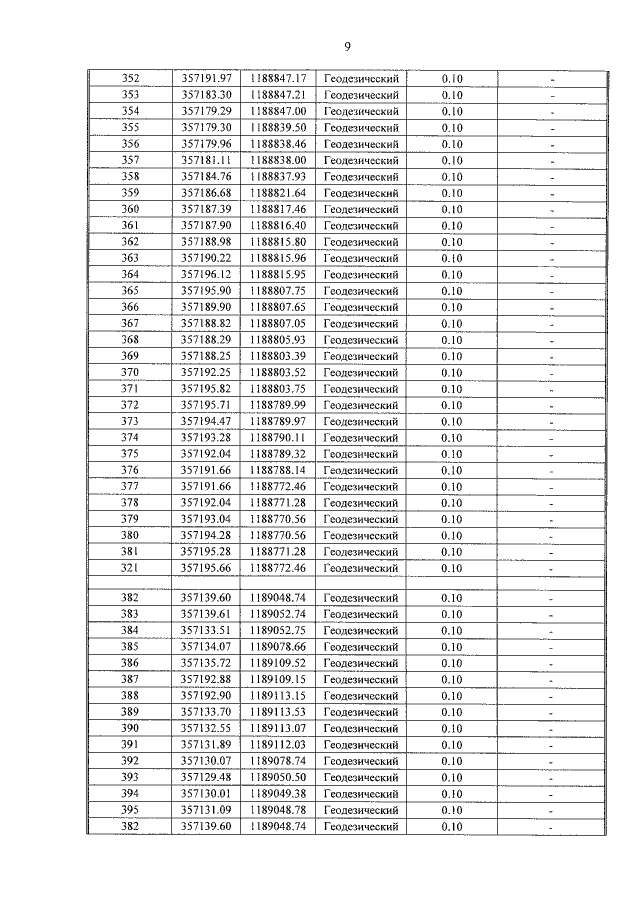 9

| 352 | 357191.97 | 1188847.17 | Геодезический | 0.10 | - |
|---|---|---|---|---|---|
| 353 | 357183.30 | 1188847.21 | Геодезический | 0.10 | - |
| 354 | 357179.29 | 1188847.00 | Геодезический | 0.10 | - |
| 355 | 357179.30 | 1188839.50 | Геодезический | 0.10 | - |
| 356 | 357179.96 | 1188838.46 | Геодезический | 0.10 | - |
| 357 | 357181.11 | 1188838.00 | Геодезический | 0.10 | - |
| 358 | 357184.76 | 1188837.93 | Геодезический | 0.10 | - |
| 359 | 357186.68 | 1188821.64 | Геодезический | 0.10 | - |
| 360 | 357187.39 | 1188817.46 | Геодезический | 0.10 | - |
| 361 | 357187.90 | 1188816.40 | Геодезический | 0.10 | - |
| 362 | 357188.98 | 1188815.80 | Геодезический | 0.10 | - |
| 363 | 357190.22 | 1188815.96 | Геодезический | 0.10 | - |
| 364 | 357196.12 | 1188815.95 | Геодезический | 0.10 | - |
| 365 | 357195.90 | 1188807.75 | Геодезический | 0.10 | - |
| 366 | 357189.90 | 1188807.65 | Геодезический | 0.10 | - |
| 367 | 357188.82 | 1188807.05 | Геодезический | 0.10 | - |
| 368 | 357188.29 | 1188805.93 | Геодезический | 0.10 | - |
| 369 | 357188.25 | 1188803.39 | Геодезический | 0.10 | - |
| 370 | 357192.25 | 1188803.52 | Геодезический | 0.10 | - |
| 371 | 357195.82 | 1188803.75 | Геодезический | 0.10 | - |
| 372 | 357195.71 | 1188789.99 | Геодезический | 0.10 | - |
| 373 | 357194.47 | 1188789.97 | Геодезический | 0.10 | - |
| 374 | 357193.28 | 1188790.11 | Геодезический | 0.10 | - |
| 375 | 357192.04 | 1188789.32 | Геодезический | 0.10 | - |
| 376 | 357191.66 | 1188788.14 | Геодезический | 0.10 | - |
| 377 | 357191.66 | 1188772.46 | Геодезический | 0.10 | - |
| 378 | 357192.04 | 1188771.28 | Геодезический | 0.10 | - |
| 379 | 357193.04 | 1188770.56 | Геодезический | 0.10 | - |
| 380 | 357194.28 | 1188770.56 | Геодезический | 0.10 | - |
| 381 | 357195.28 | 1188771.28 | Геодезический | 0.10 | - |
| 321 | 357195.66 | 1188772.46 | Геодезический | 0.10 | - |
| | | | | | |
| 382 | 357139.60 | 1189048.74 | Геодезический | 0.10 | - |
| 383 | 357139.61 | 1189052.74 | Геодезический | 0.10 | - |
| 384 | 357133.51 | 1189052.75 | Геодезический | 0.10 | - |
| 385 | 357134.07 | 1189078.66 | Геодезический | 0.10 | - |
| 386 | 357135.72 | 1189109.52 | Геодезический | 0.10 | - |
| 387 | 357192.88 | 1189109.15 | Геодезический | 0.10 | - |
| 388 | 357192.90 | 1189113.15 | Геодезический | 0.10 | - |
| 389 | 357133.70 | 1189113.53 | Геодезический | 0.10 | - |
| 390 | 357132.55 | 1189113.07 | Геодезический | 0.10 | - |
| 391 | 357131.89 | 1189112.03 | Геодезический | 0.10 | - |
| 392 | 357130.07 | 1189078.74 | Геодезический | 0.10 | - |
| 393 | 357129.48 | 1189050.50 | Геодезический | 0.10 | - |
| 394 | 357130.01 | 1189049.38 | Геодезический | 0.10 | - |
| 395 | 357131.09 | 1189048.78 | Геодезический | 0.10 | - |
| 382 | 357139.60 | 1189048.74 | Геодезический | 0.10 | - |